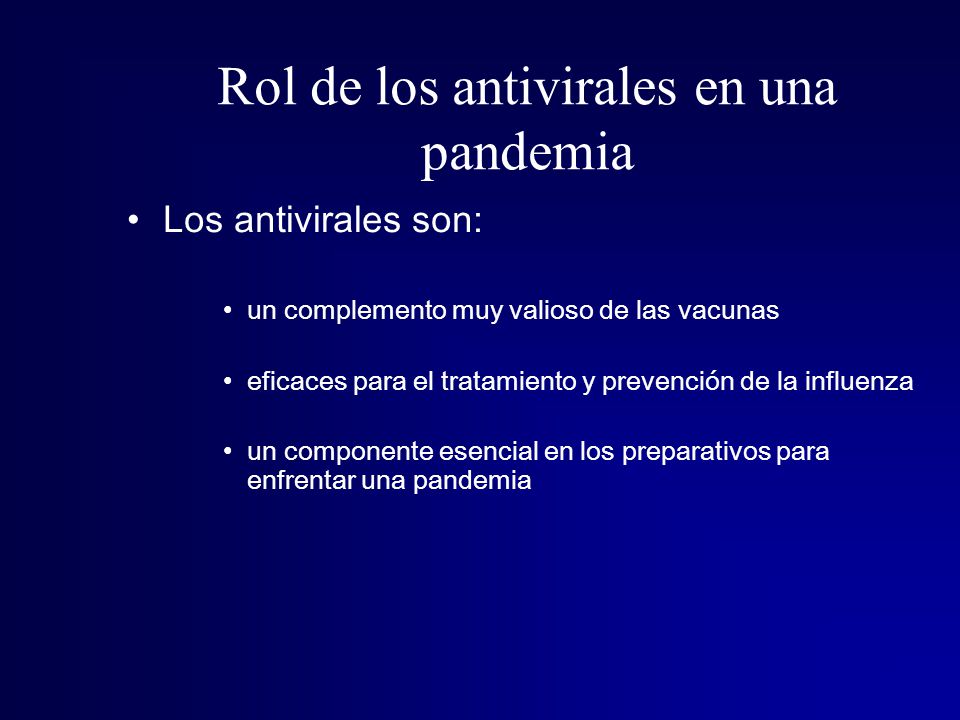 Rol de los antivirales en una pandemia

• Los antivirales son:

• un complemento muy valioso de las vacunas

• eficaces para el tratamiento y prevención de la influenza

• un componente esencial en los preparativos para enfrentar una pandemia